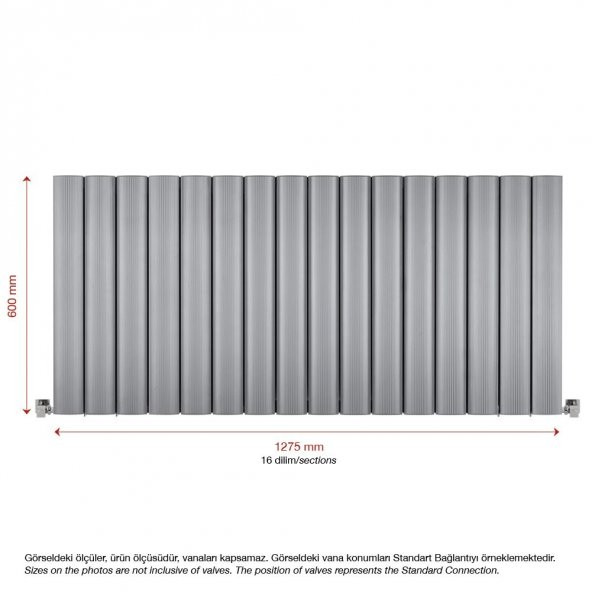 600 mm

1275 mm
16 dilim/sections

Görseldeki ölçüler, ürün ölçüsüdür, vanaları kapsamaz. Görseldeki vana konumları Standart Bağlantıyı örneklemektedir.
Sizes on the photos are not inclusive of valves. The position of valves represents the Standard Connection.